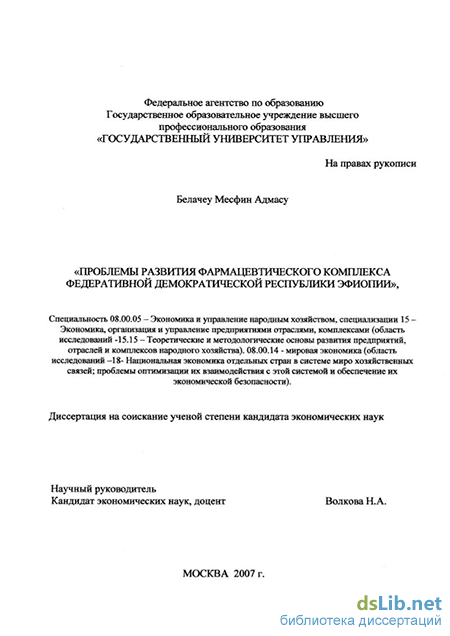 Федеральное агентство по образованию
Государственное образовательное учреждение высшего профессионального образования
«ГОСУДАРСТВЕННЫЙ УНИВЕРСИТЕТ УПРАВЛЕНИЯ»

На правах рукописи

Белачеу Месфин Адмасу

«ПРОБЛЕМЫ РАЗВИТИЯ ФАРМАЦЕВТИЧЕСКОГО КОМПЛЕКСА ФЕДЕРАТИВНОЙ ДЕМОКРАТИЧЕСКОЙ РЕСПУБЛИКИ ЭФИОПИИ»,

Специальность 08.00.05 – Экономика и управление народным хозяйством, специализации 15 – Экономика, организация и управление предприятиями отраслями, комплексами (область исследований -15.15 – Теоретические и методологические основы развития предприятий, отраслей и комплексов народного хозяйства). 08.00.14 - мировая экономика (область исследований –18- Национальная экономика отдельных стран в системе миро хозяйственных связей; проблемы оптимизации их взаимодействия с этой системой и обеспечение их экономической безопасности).

Диссертация на соискание ученой степени кандидата экономических наук

Научный руководитель
Кандидат экономических наук, доцент Волкова Н.А.

МОСКВА 2007 г.

dsLib.net
библиотека диссертаций